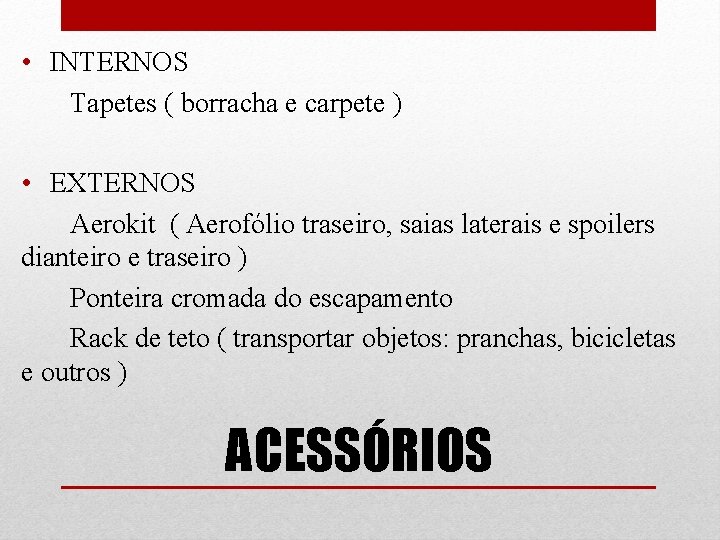 • INTERNOS
Tapetes ( borracha e carpete )

• EXTERNOS
Aerokit ( Aerofólio traseiro, saias laterais e spoilers dianteiro e traseiro )
Ponteira cromada do escapamento
Rack de teto ( transportar objetos: pranchas, bicicletas e outros )

ACESSÓRIOS